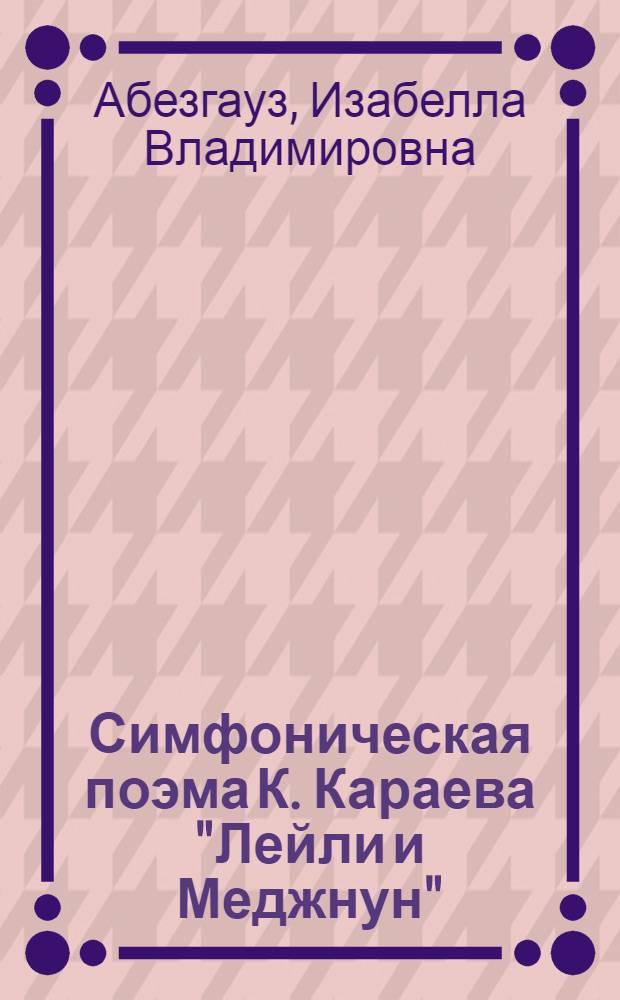 Абезгауз, Изабелла Владимировна

Симфоническая поэма К. Караева "Лейли и Меджнун"